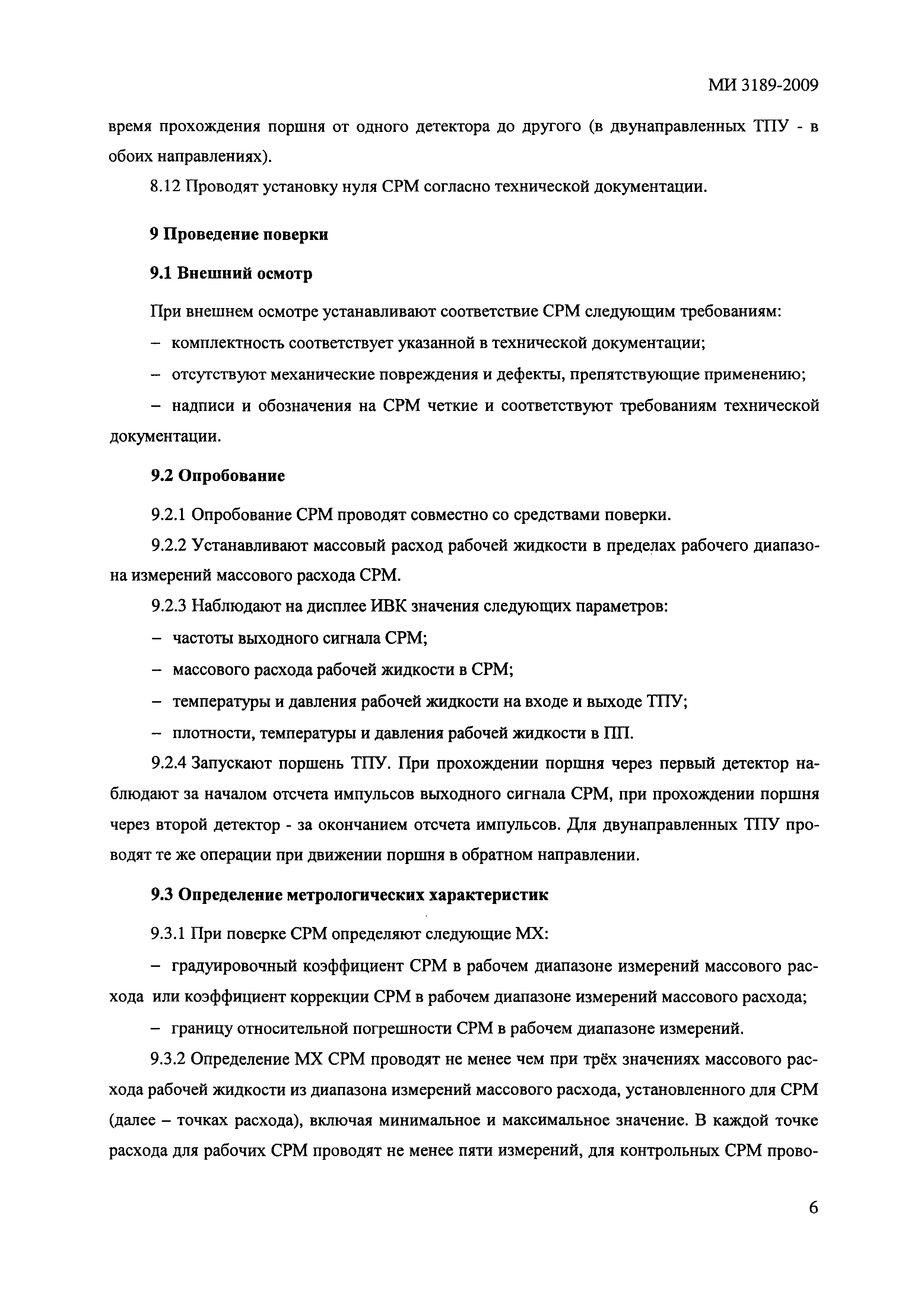 МИ 3189-2009

время прохождения поршня от одного детектора до другого (в двунаправленных ТПУ - в обоих направлениях).

8.12 Проводят установку нуля СРМ согласно технической документации.

9 Проведение поверки

9.1 Внешний осмотр

При внешнем осмотре устанавливают соответствие СРМ следующим требованиям:

– комплектность соответствует указанной в технической документации;

– отсутствуют механические повреждения и дефекты, препятствующие применению;

– надписи и обозначения на СРМ четкие и соответствуют требованиям технической документации.

9.2 Опробование

9.2.1 Опробование СРМ проводят совместно со средствами поверки.

9.2.2 Устанавливают массовый расход рабочей жидкости в пределах рабочего диапазона измерений массового расхода СРМ.

9.2.3 Наблюдают на дисплее ИВК значения следующих параметров:

– частоты выходного сигнала СРМ;

– массового расхода рабочей жидкости в СРМ;

– температуры и давления рабочей жидкости на входе и выходе ТПУ;

– плотности, температуры и давления рабочей жидкости в ПП.

9.2.4 Запускают поршень ТПУ. При прохождении поршня через первый детектор наблюдают за началом отсчета импульсов выходного сигнала СРМ, при прохождении поршня через второй детектор - за окончанием отсчета импульсов. Для двунаправленных ТПУ проводят те же операции при движении поршня в обратном направлении.

9.3 Определение метрологических характеристик

9.3.1 При поверке СРМ определяют следующие МХ:

– градуировочный коэффициент СРМ в рабочем диапазоне измерений массового расхода или коэффициент коррекции СРМ в рабочем диапазоне измерений массового расхода;

– границу относительной погрешности СРМ в рабочем диапазоне измерений.

9.3.2 Определение МХ СРМ проводят не менее чем при трёх значениях массового расхода рабочей жидкости из диапазона измерений массового расхода, установленного для СРМ (далее – точках расхода), включая минимальное и максимальное значение. В каждой точке расхода для рабочих СРМ проводят не менее пяти измерений, для контрольных СРМ прово-

6